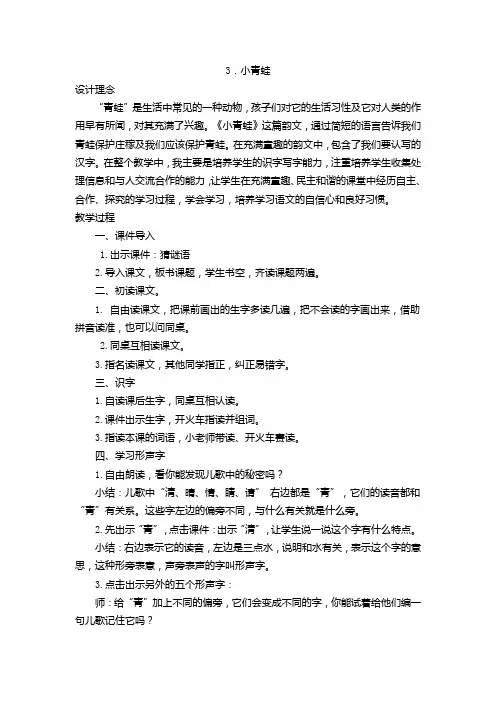 3．小青蛙

设计理念

“青蛙”是生活中常见的一种动物，孩子们对它的生活习性及它对人类的作用早有所闻，对其充满了兴趣。《小青蛙》这篇韵文，通过简短的语言告诉我们青蛙保护庄稼及我们应该保护青蛙。在充满童趣的韵文中，包含了我们要认写的汉字。在整个教学中，我主要是培养学生的识字写字能力，注重培养学生收集处理信息和与人交流合作的能力，让学生在充满童趣、民主和谐的课堂中经历自主、合作、探究的学习过程，学会学习，培养学习语文的自信心和良好习惯。

教学过程

一、课件导入

1. 出示课件：猜谜语

2. 导入课文，板书课题，学生书空，齐读课题两遍。

二、初读课文。

1. 自由读课文，把课前画出的生字多读几遍，把不会读的字画出来，借助拼音读准，也可以问同桌。

2. 同桌互相读课文。

3. 指名读课文，其他同学指正，纠正易错字。

三、识字

1. 自读课后生字，同桌互相认读。

2. 课件出示生字，开火车指读并组词。

3. 指读本课的词语，小老师带读、开火车赛读。

四、学习形声字

1. 自由朗读，看你能发现儿歌中的秘密吗？

小结：儿歌中“清、晴、情、睛、请” 右边都是“青”，它们的读音都和“青”有关系。这些字左边的偏旁不同，与什么有关就是什么旁。

2. 先出示“青”，点击课件：出示“清”，让学生说一说这个字有什么特点。

小结：右边表示它的读音，左边是三点水，说明和水有关，表示这个字的意思，这种形旁表意，声旁表声的字叫形声字。

3. 点击出示另外的五个形声字：

师：给“青”加上不同的偏旁，它们会变成不同的字，你能试着给他们编一句儿歌记住它吗？